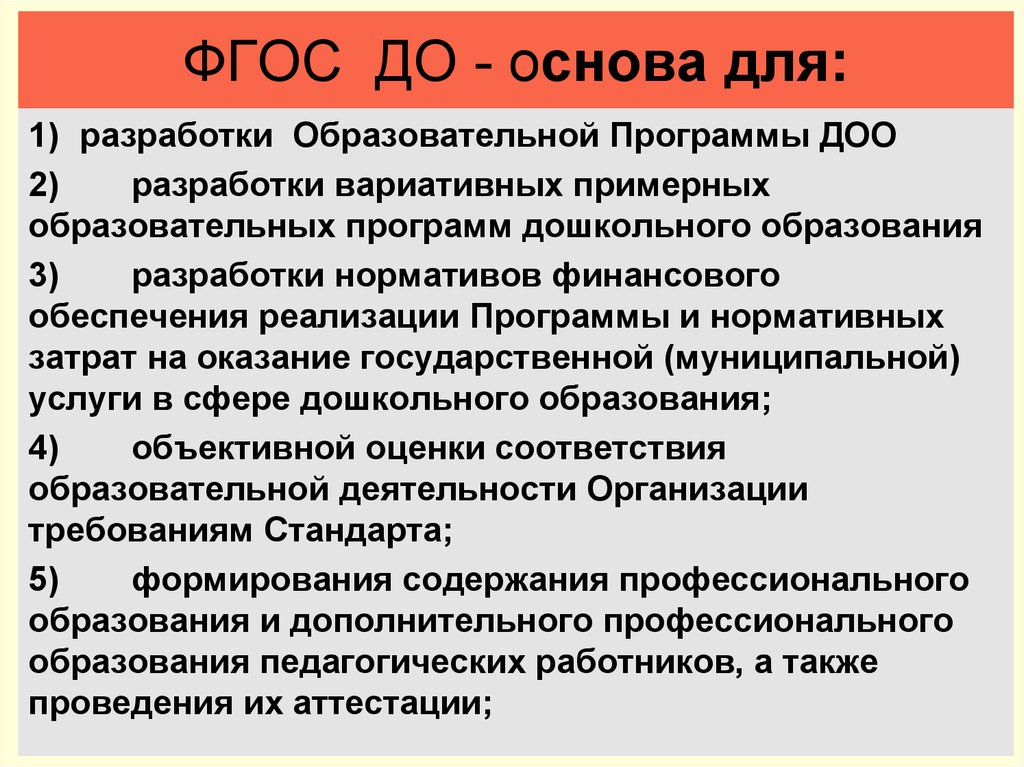 ФГОС ДО - основа для:

1) разработки Образовательной Программы ДОО

2) разработки вариативных примерных образовательных программ дошкольного образования

3) разработки нормативов финансового обеспечения реализации Программы и нормативных затрат на оказание государственной (муниципальной) услуги в сфере дошкольного образования;

4) объективной оценки соответствия образовательной деятельности Организации требованиям Стандарта;

5) формирования содержания профессионального образования и дополнительного профессионального образования педагогических работников, а также проведения их аттестации;